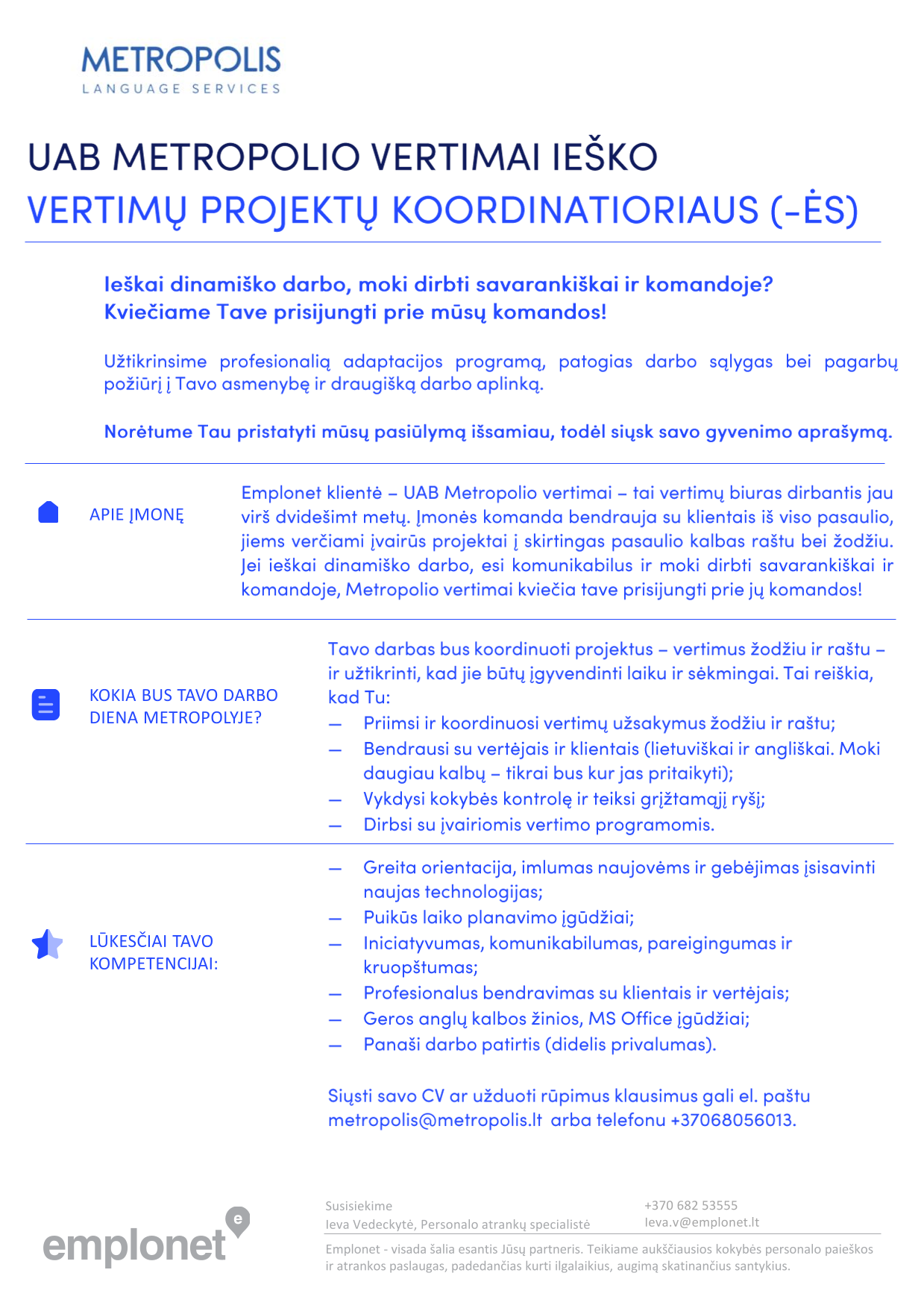 METROPOLIS
LANGUAGE SERVICES

UAB METROPOLIO VERTIMAI IEŠKO
VERTIMŲ PROJEKTŲ KOORDINATIORIAUS (-ĖS)

Ieškai dinamiško darbo, moki dirbti savarankiškai ir komandoje? Kviečiame Tave prisijungti prie mūsų komandos!

Užtikrinsime profesionalią adaptacijos programą, patogias darbo sąlygas bei pagarbų požiūrį į Tavo asmenybę ir draugišką darbo aplinką.

Norėtume Tau pristatyti mūsų pasiūlymą išsamiau, todėl siųsk savo gyvenimo aprašymą.

APIE ĮMONĘ

Emplonet klientė – UAB Metropolio vertimai – tai vertimų biuras dirbantis jau virš dvidešimt metų. Įmonės komanda bendrauja su klientais iš viso pasaulio, jiems verčiami įvairūs projektai į skirtingas pasaulio kalbas raštu bei žodžiu. Jei ieškai dinamiško darbo, esi komunikabilus ir moki dirbti savarankiškai ir komandoje, Metropolio vertimai kviečia tave prisijungti prie jų komandos!

KOKIA BUS TAVO DARBO DIENA METROPOLYJE?

Tavo darbas bus koordinuoti projektus – vertimus žodžiu ir raštu – ir užtikrinti, kad jie būtų įgyvendinti laiku ir sėkmingai. Tai reiškia, kad Tu:
— Priimsi ir koordinuosi vertimų užsakymus žodžiu ir raštu;
— Bendrausi su vertėjais ir klientais (lietuviškai ir angliškai. Moki daugiau kalbų – tikrai bus kur jas pritaikyti);
— Vykdysi kokybės kontrolę ir teiksi grįžtamąjį ryšį;
— Dirbsi su įvairiomis vertimo programomis.

LŪKESČIAI TAVO KOMPETENCIJAI:

— Greita orientacija, imlumas naujovėms ir gebėjimas įsisavinti naujas technologijas;
— Puikūs laiko planavimo įgūdžiai;
— Iniciatyvumas, komunikabilumas, pareigingumas ir kruopštumas;
— Profesionalus bendravimas su klientais ir vertėjais;
— Geros anglų kalbos žinios, MS Office įgūdžiai;
— Panaši darbo patirtis (didelis privalumas).

Siųsti savo CV ar užduoti rūpimus klausimus gali el. paštu metropolis@metropolis.lt arba telefonu +37068056013.

emplonet

Susisiekime
Ieva Vedeckytė, Personalo atrankų specialistė

+370 682 53555
Ieva.v@emplonet.lt

Emplonet - visada šalia esantis Jūsų partneris. Teikiame aukščiausios kokybės personalo paieškos ir atrankos paslaugas, padedančias kurti ilgalaikius, augimą skatinančius santykius.